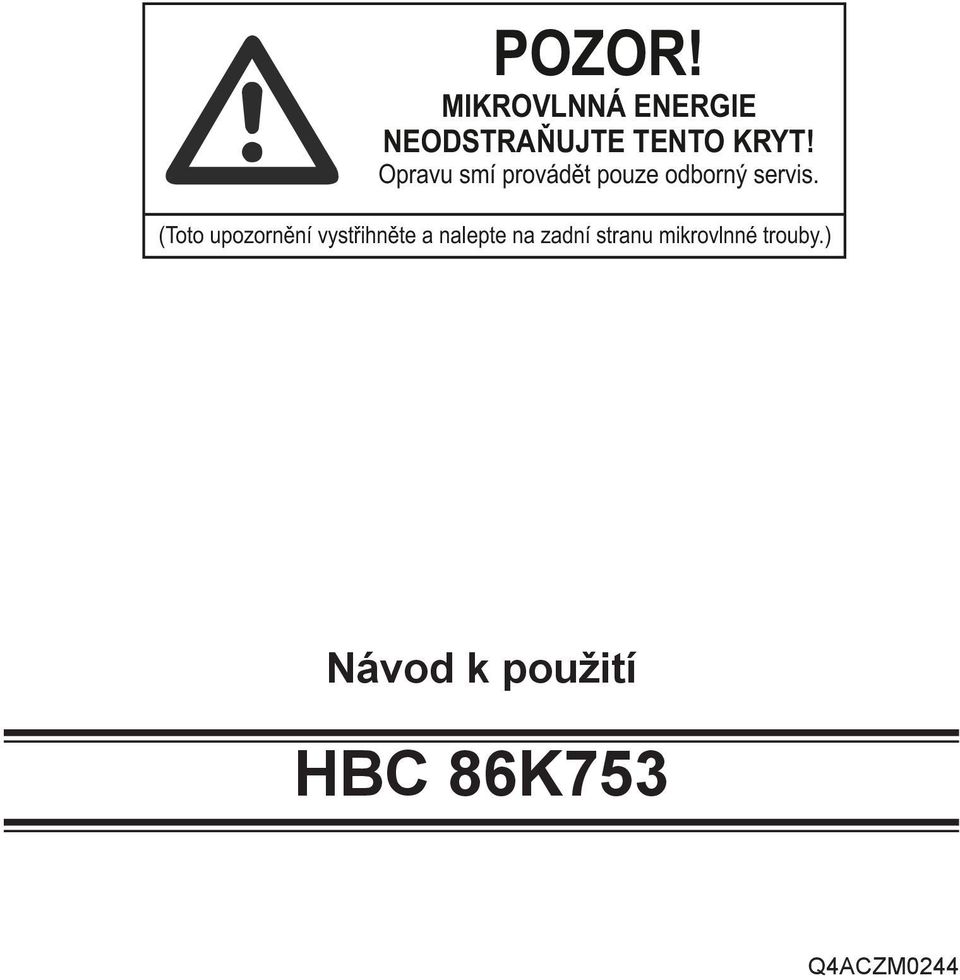 POZOR!
MIKROVLNNÁ ENERGIE
NEODSTRAŇUJTE TENTO KRYT!
Opravu smí provádět pouze odborný servis.

(Toto upozornění vystřihněte a nalepte na zadní stranu mikrovlnné trouby.)

Návod k použití

HBC 86K753

Q4ACZM0244